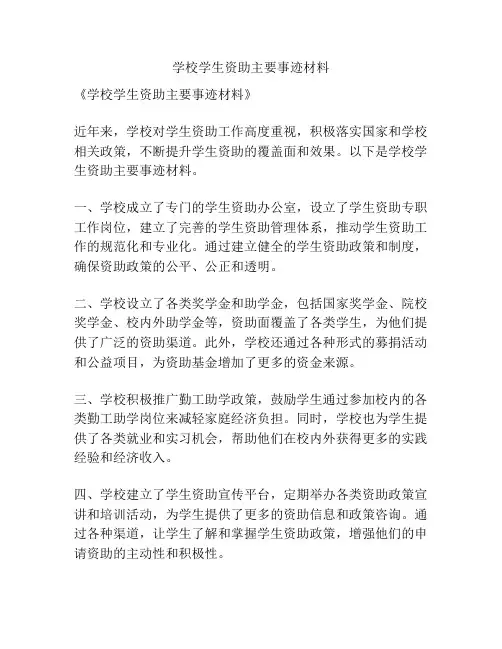 学校学生资助主要事迹材料

《学校学生资助主要事迹材料》

近年来，学校对学生资助工作高度重视，积极落实国家和学校相关政策，不断提升学生资助的覆盖面和效果。以下是学校学生资助主要事迹材料。

一、学校成立了专门的学生资助办公室，设立了学生资助专职工作岗位，建立了完善的学生资助管理体系，推动学生资助工作的规范化和专业化。通过建立健全的学生资助政策和制度，确保资助政策的公平、公正和透明。

二、学校设立了各类奖学金和助学金，包括国家奖学金、院校奖学金、校内外助学金等，资助面覆盖了各类学生，为他们提供了广泛的资助渠道。此外，学校还通过各种形式的募捐活动和公益项目，为资助基金增加了更多的资金来源。

三、学校积极推广勤工助学政策，鼓励学生通过参加校内的各类勤工助学岗位来减轻家庭经济负担。同时，学校也为学生提供了各类就业和实习机会，帮助他们在校内外获得更多的实践经验和经济收入。

四、学校建立了学生资助宣传平台，定期举办各类资助政策宣讲和培训活动，为学生提供了更多的资助信息和政策咨询。通过各种渠道，让学生了解和掌握学生资助政策，增强他们的申请资助的主动性和积极性。